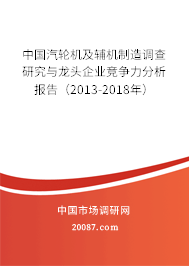 中国汽轮机及辅机制造调查研究与龙头企业竞争力分析报告（2013-2018年）

中国市场调研网

20087.com